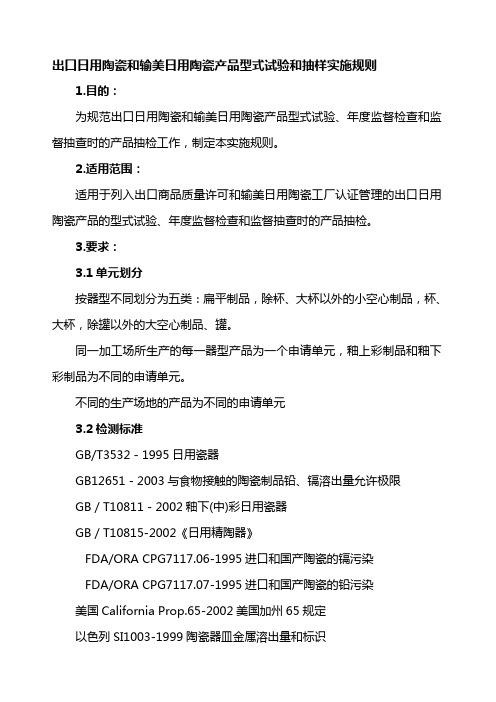 出口日用陶瓷和输美日用陶瓷产品型式试验和抽样实施规则

1.目的：

为规范出口日用陶瓷和输美日用陶瓷产品型式试验、年度监督检查和监督抽查时的产品抽检工作，制定本实施规则。

2.适用范围：

适用于列入出口商品质量许可和输美日用陶瓷工厂认证管理的出口日用陶瓷产品的型式试验、年度监督检查和监督抽查时的产品抽检。

3.要求：

3.1 单元划分

按器型不同划分为五类：扁平制品，除杯、大杯以外的小空心制品，杯、大杯，除罐以外的大空心制品、罐。

同一加工场所生产的每一器型产品为一个申请单元，釉上彩制品和釉下彩制品为不同的申请单元。

不同的生产场地的产品为不同的申请单元

3.2 检测标准

GB/T3532 - 1995 日用瓷器

GB12651 - 2003 与食物接触的陶瓷制品铅、镉溶出量允许极限

GB / T10811 - 2002 釉下(中)彩日用瓷器

GB / T10815-2002《日用精陶器》

FDA/ORA CPG7117.06-1995 进口和国产陶瓷的镉污染

FDA/ORA CPG7117.07-1995 进口和国产陶瓷的铅污染

美国 California Prop.65-2002 美国加州 65 规定

以色列 SI1003-1999 陶瓷器皿金属溶出量和标识